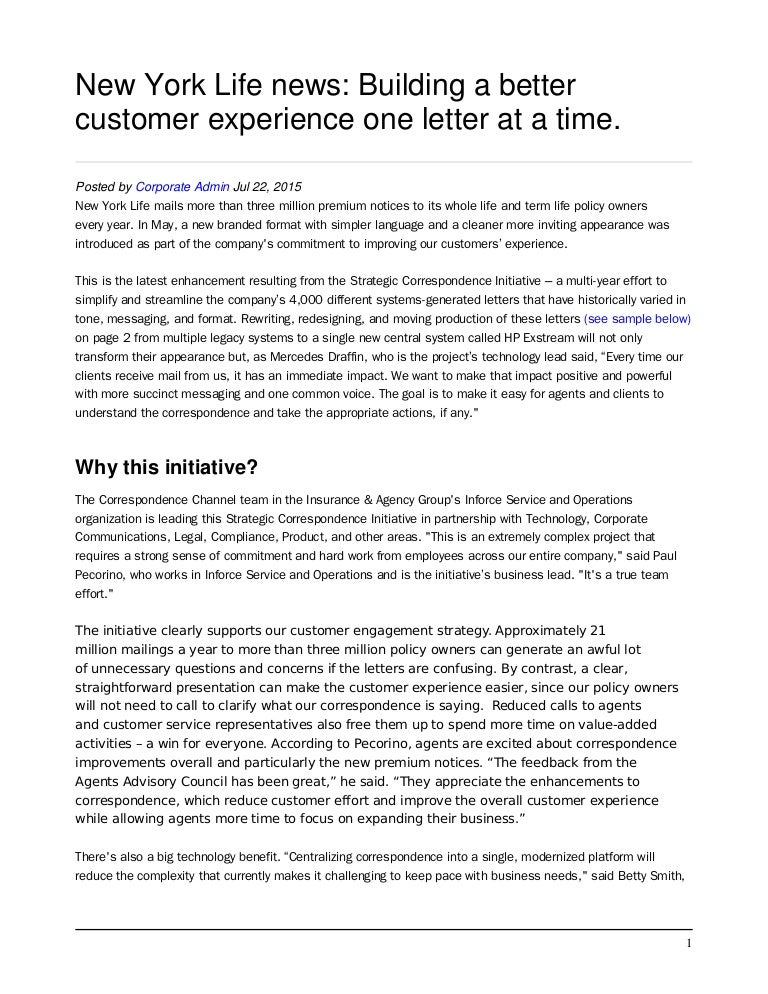 New York Life news: Building a better customer experience one letter at a time.

Posted by Corporate Admin Jul 22, 2015
New York Life mails more than three million premium notices to its whole life and term life policy owners every year. In May, a new branded format with simpler language and a cleaner more inviting appearance was introduced as part of the company's commitment to improving our customers' experience.

This is the latest enhancement resulting from the Strategic Correspondence Initiative – a multi-year effort to simplify and streamline the company's 4,000 different systems-generated letters that have historically varied in tone, messaging, and format. Rewriting, redesigning, and moving production of these letters (see sample below) on page 2 from multiple legacy systems to a single new central system called HP Exstream will not only transform their appearance but, as Mercedes Draffin, who is the project's technology lead said, "Every time our clients receive mail from us, it has an immediate impact. We want to make that impact positive and powerful with more succinct messaging and one common voice. The goal is to make it easy for agents and clients to understand the correspondence and take the appropriate actions, if any."

Why this initiative?

The Correspondence Channel team in the Insurance & Agency Group's Inforce Service and Operations organization is leading this Strategic Correspondence Initiative in partnership with Technology, Corporate Communications, Legal, Compliance, Product, and other areas. "This is an extremely complex project that requires a strong sense of commitment and hard work from employees across our entire company," said Paul Pecorino, who works in Inforce Service and Operations and is the initiative's business lead. "It's a true team effort."

The initiative clearly supports our customer engagement strategy. Approximately 21 million mailings a year to more than three million policy owners can generate an awful lot of unnecessary questions and concerns if the letters are confusing. By contrast, a clear, straightforward presentation can make the customer experience easier, since our policy owners will not need to call to clarify what our correspondence is saying. Reduced calls to agents and customer service representatives also free them up to spend more time on value-added activities – a win for everyone. According to Pecorino, agents are excited about correspondence improvements overall and particularly the new premium notices. "The feedback from the Agents Advisory Council has been great," he said. "They appreciate the enhancements to correspondence, which reduce customer effort and improve the overall customer experience while allowing agents more time to focus on expanding their business."

There's also a big technology benefit. "Centralizing correspondence into a single, modernized platform will reduce the complexity that currently makes it challenging to keep pace with business needs," said Betty Smith,

1